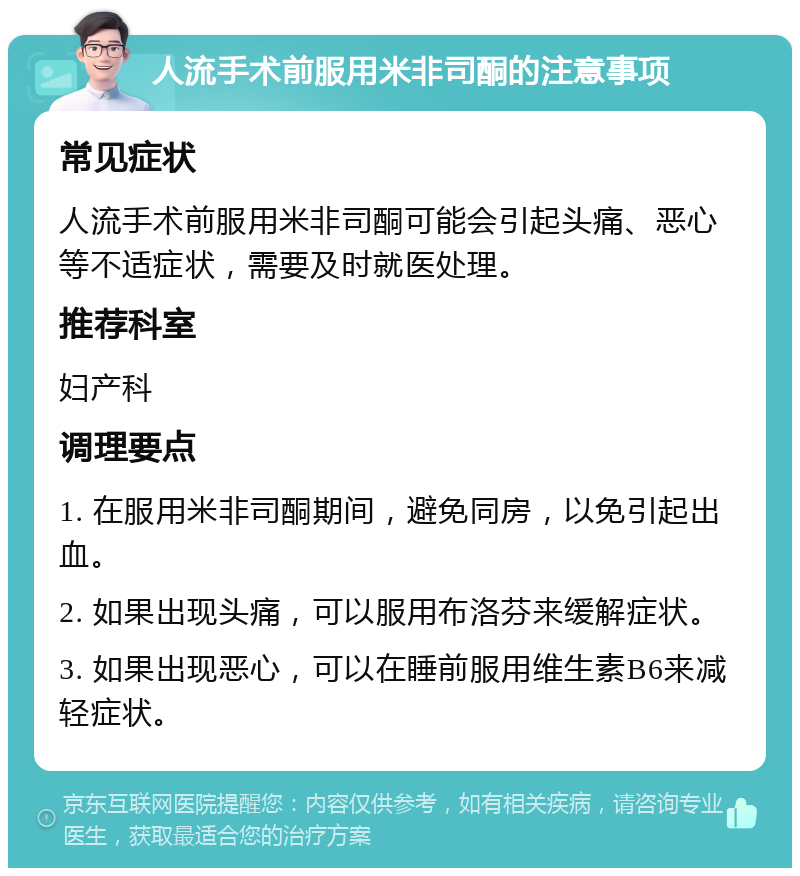 人流手术前服用米非司酮的注意事项

常见症状

人流手术前服用米非司酮可能会引起头痛、恶心等不适症状，需要及时就医处理。

推荐科室

妇产科

调理要点

1. 在服用米非司酮期间，避免同房，以免引起出血。

2. 如果出现头痛，可以服用布洛芬来缓解症状。

3. 如果出现恶心，可以在睡前服用维生素B6来减轻症状。

京东互联网医院提醒您：内容仅供参考，如有相关疾病，请咨询专业医生，获取最适合您的治疗方案